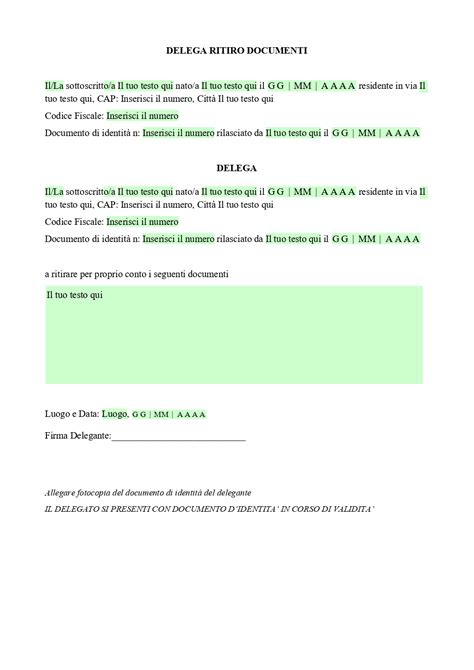 DELEGA RITIRO DOCUMENTI

Il/La sottoscritto/a Il tuo testo qui nato/a Il tuo testo qui il G G | MM | A A A A residente in via Il tuo testo qui, CAP: Inserisci il numero, Città Il tuo testo qui

Codice Fiscale: Inserisci il numero

Documento di identità n: Inserisci il numero rilasciato da Il tuo testo qui il G G | MM | A A A A

DELEGA

Il/La sottoscritto/a Il tuo testo qui nato/a Il tuo testo qui il G G | MM | A A A A residente in via Il tuo testo qui, CAP: Inserisci il numero, Città Il tuo testo qui

Codice Fiscale: Inserisci il numero

Documento di identità n: Inserisci il numero rilasciato da Il tuo testo qui il G G | MM | A A A A

a ritirare per proprio conto i seguenti documenti

Il tuo testo qui

Luogo e Data: Luogo, G G | MM | A A A A

Firma Delegante:___________________________

Allegare fotocopia del documento di identità del delegante

IL DELEGATO SI PRESENTI CON DOCUMENTO D'IDENTITA' IN CORSO DI VALIDITA'